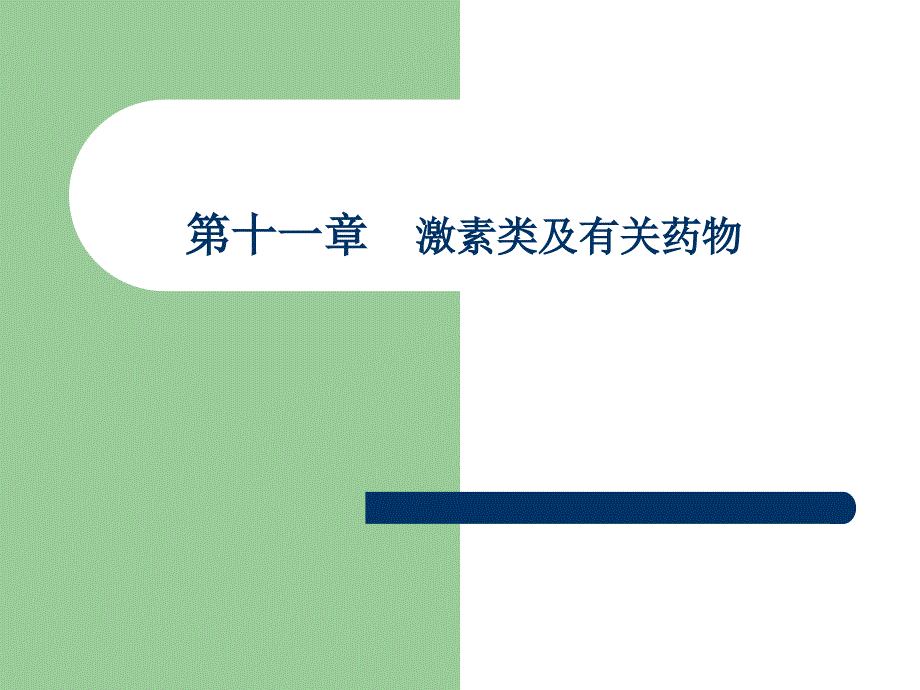 第十一章　激素类及有关药物